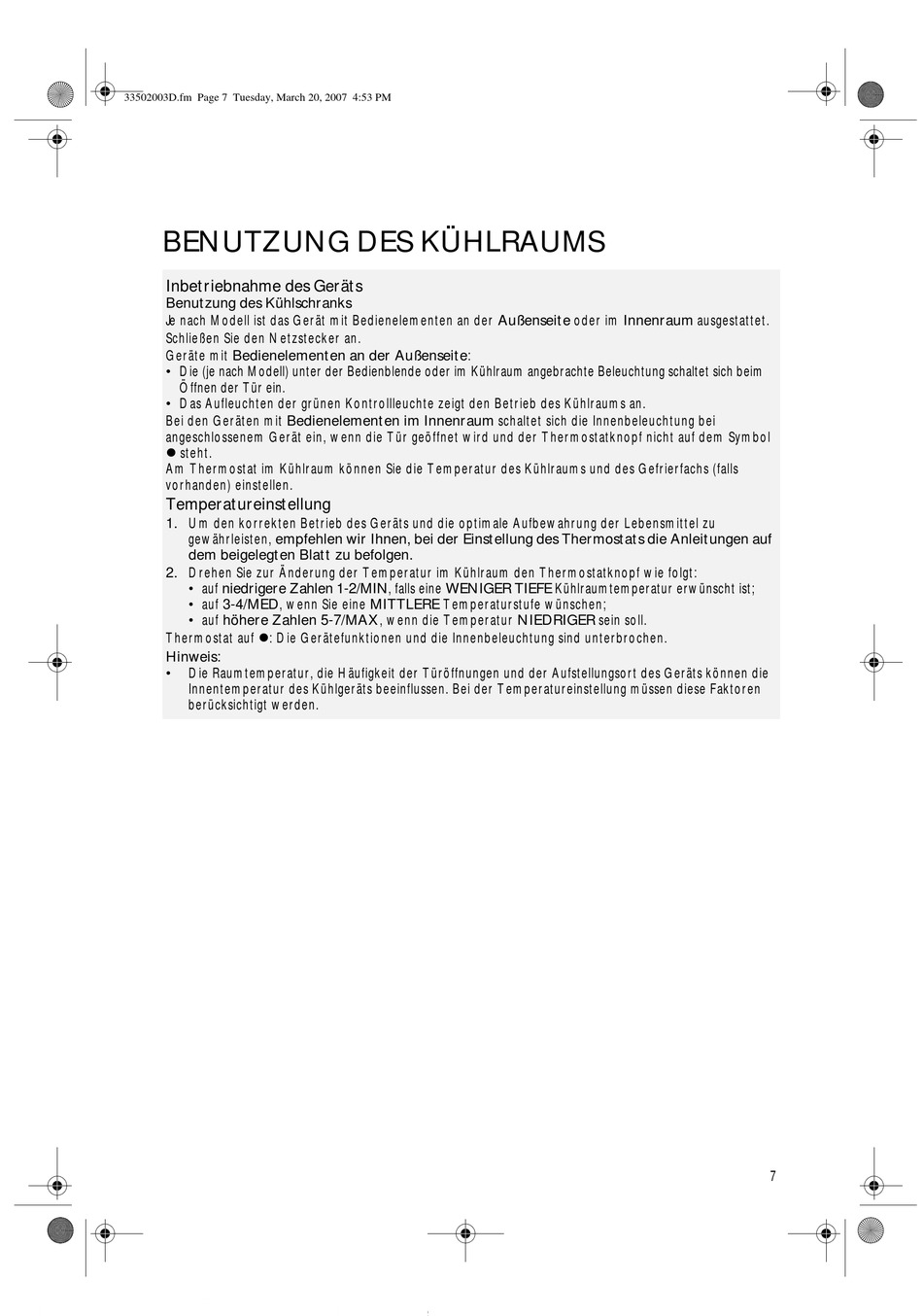 33502003D.fm Page 7 Tuesday, March 20, 2007 4:53 PM

BENUTZUNG DES KÜHLRAUMS

Inbetriebnahme des Geräts
Benutzung des Kühlschranks
Je nach Modell ist das Gerät mit Bedienelementen an der Außenseite oder im Innenraum ausgestattet.
Schließen Sie den Netzstecker an.
Geräte mit Bedienelementen an der Außenseite:
• Die (je nach Modell) unter der Bedienblende oder im Kühlraum angebrachte Beleuchtung schaltet sich beim Öffnen der Tür ein.
• Das Aufleuchten der grünen Kontrollleuchte zeigt den Betrieb des Kühlraums an.
Bei den Geräten mit Bedienelementen im Innenraum schaltet sich die Innenbeleuchtung bei angeschlossenem Gerät ein, wenn die Tür geöffnet wird und der Thermostatknopf nicht auf dem Symbol ● steht.
Am Thermostat im Kühlraum können Sie die Temperatur des Kühlraums und des Gefrierfachs (falls vorhanden) einstellen.
Temperatureinstellung
1. Um den korrekten Betrieb des Geräts und die optimale Aufbewahrung der Lebensmittel zu gewährleisten, empfehlen wir Ihnen, bei der Einstellung des Thermostats die Anleitungen auf dem beigelegten Blatt zu befolgen.
2. Drehen Sie zur Änderung der Temperatur im Kühlraum den Thermostatknopf wie folgt:
• auf niedrigere Zahlen 1-2/MIN, falls eine WENIGER TIEFE Kühlraumtemperatur erwünscht ist;
• auf 3-4/MED, wenn Sie eine MITTLERE Temperaturstufe wünschen;
• auf höhere Zahlen 5-7/MAX, wenn die Temperatur NIEDRIGER sein soll.
Thermostat auf ●: Die Gerätefunktionen und die Innenbeleuchtung sind unterbrochen.
Hinweis:
• Die Raumtemperatur, die Häufigkeit der Türöffnungen und der Aufstellungsort des Geräts können die Innentemperatur des Kühlgeräts beeinflussen. Bei der Temperatureinstellung müssen diese Faktoren berücksichtigt werden.

7